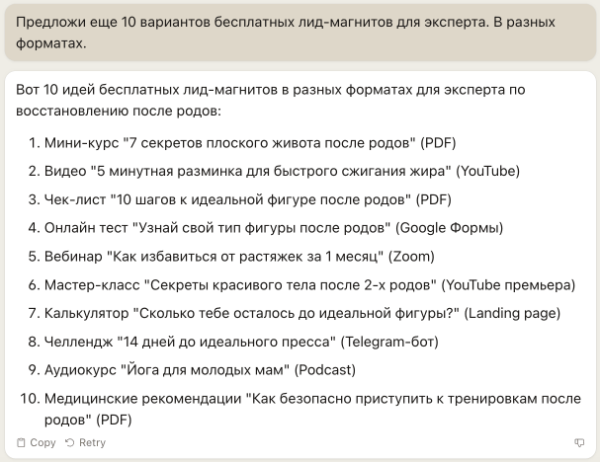 Предложи еще 10 вариантов бесплатных лид-магнитов для эксперта. В разных форматах.

Вот 10 идей бесплатных лид-магнитов в разных форматах для эксперта по восстановлению после родов:

1. Мини-курс "7 секретов плоского живота после родов" (PDF)
2. Видео "5 минутная разминка для быстрого сжигания жира" (YouTube)
3. Чек-лист "10 шагов к идеальной фигуре после родов" (PDF)
4. Онлайн тест "Узнай свой тип фигуры после родов" (Google Формы)
5. Вебинар "Как избавиться от растяжек за 1 месяц" (Zoom)
6. Мастер-класс "Секреты красивого тела после 2-х родов" (YouTube премьера)
7. Калькулятор "Сколько тебе осталось до идеальной фигуры?" (Landing page)
8. Челлендж "14 дней до идеального пресса" (Telegram-бот)
9. Аудиокурс "Йога для молодых мам" (Podcast)
10. Медицинские рекомендации "Как безопасно приступить к тренировкам после родов" (PDF)

Copy Retry